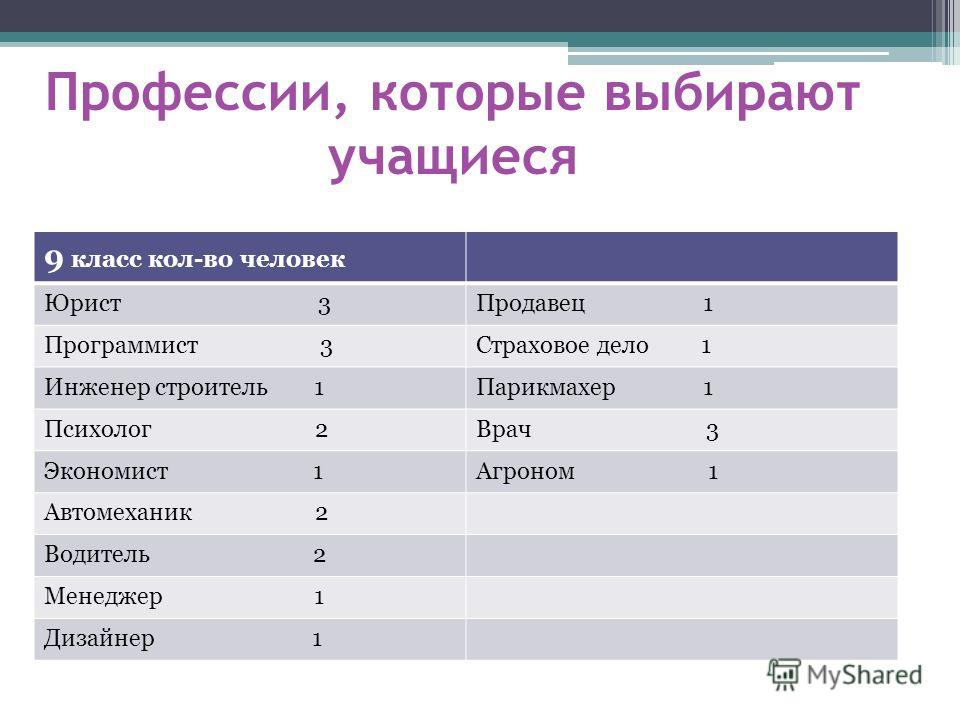 Профессии, которые выбирают учащиеся

| 9 класс кол-во человек | |
|---|---|
| Юрист 3 | Продавец 1 |
| Программист 3 | Страховое дело 1 |
| Инженер строитель 1 | Парикмахер 1 |
| Психолог 2 | Врач 3 |
| Экономист 1 | Агроном 1 |
| Автомеханик 2 | |
| Водитель 2 | |
| Менеджер 1 | |
| Дизайнер 1 | |

MyShared